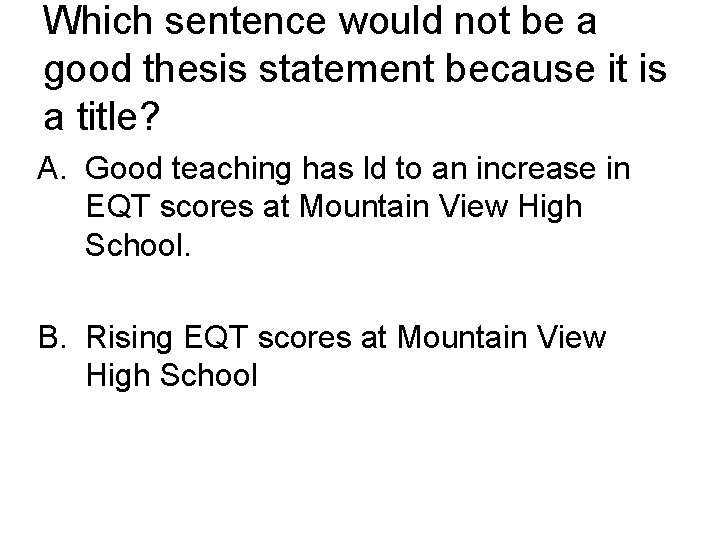 Which sentence would not be a good thesis statement because it is a title?

A. Good teaching has ld to an increase in EQT scores at Mountain View High School.

B. Rising EQT scores at Mountain View High School